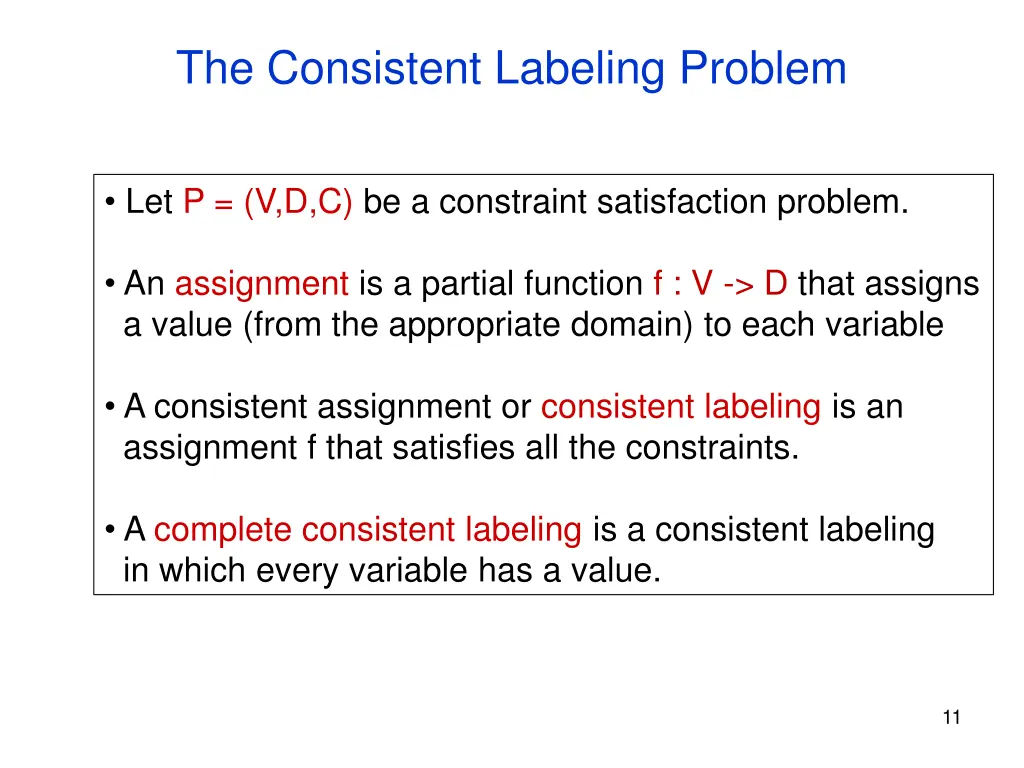 The Consistent Labeling Problem

• Let P = (V,D,C) be a constraint satisfaction problem.

• An assignment is a partial function f : V -> D that assigns a value (from the appropriate domain) to each variable

• A consistent assignment or consistent labeling is an assignment f that satisfies all the constraints.

• A complete consistent labeling is a consistent labeling in which every variable has a value.

11